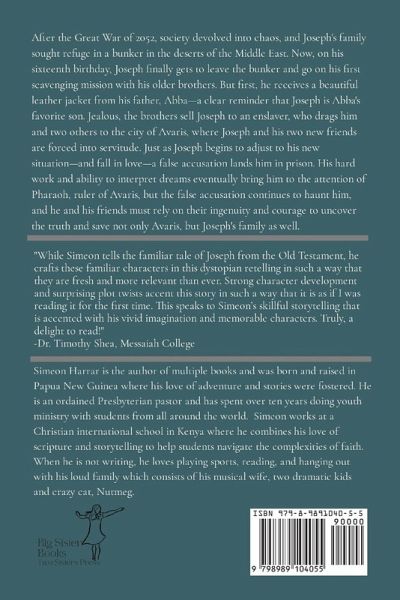 After the Great War of 2052, society devolved into chaos, and Joseph's family sought refuge in a bunker in the deserts of the Middle East. Now, on his sixteenth birthday, Joseph finally gets to leave the bunker and go on his first scavenging mission with his older brothers. But first, he receives a beautiful leather jacket from his father, Abba—a clear reminder that Joseph is Abba's favorite son. Jealous, the brothers sell Joseph to an enslaver, who drags him and two others to the city of Avaris, where Joseph and his two new friends are forced into servitude. Just as Joseph begins to adjust to his new situation—and fall in love—a false accusation lands him in prison. His hard work and ability to interpret dreams eventually bring him to the attention of Pharaoh, ruler of Avaris, but the false accusation continues to haunt him, and he and his friends must rely on their ingenuity and courage to uncover the truth and save not only Avaris, but Joseph's family as well.

"While Simeon tells the familiar tale of Joseph from the Old Testament, he crafts these familiar characters in this dystopian retelling in such a way that they are fresh and more relevant than ever. Strong character development and surprising plot twists accent this story in such a way that it is as if I was reading it for the first time. This speaks to Simeon's skillful storytelling that is accented with his vivid imagination and memorable characters. Truly, a delight to read!"
-Dr. Timothy Shea, Messaiah College

Simeon Harrar is the author of multiple books and was born and raised in Papua New Guinea where his love of adventure and stories were fostered. He is an ordained Presbyterian pastor and has spent over ten years doing youth ministry with students from all around the world. Simeon works at a Christian international school in Kenya where he combines his love of scripture and storytelling to help students navigate the complexities of faith. When he is not writing, he loves playing sports, reading, and hanging out with his loud family which consists of his musical wife, two dramatic kids and crazy cat, Nutmeg.

Big Sister Books
Two Sisters Press

ISBN 979-8-9891040-5-5
90000
9 798989 104055